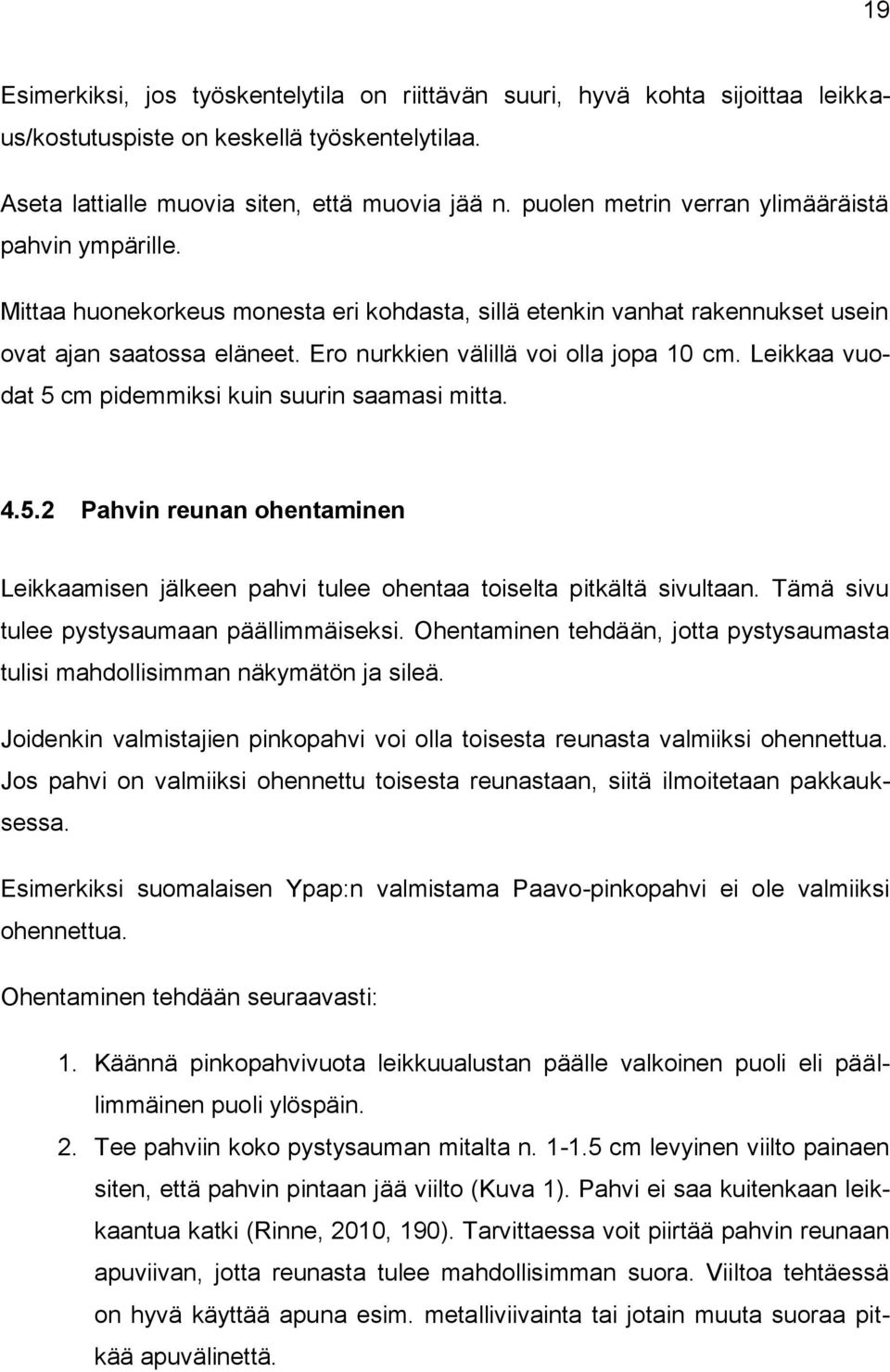 19

Esimerkiksi, jos työskentelytila on riittävän suuri, hyvä kohta sijoittaa leikkaus/kostutuspiste on keskellä työskentelytilaa.

Aseta lattialle muovia siten, että muovia jää n. puolen metrin verran ylimääräistä pahvin ympärille.

Mittaa huonekorkeus monesta eri kohdasta, sillä etenkin vanhat rakennukset usein ovat ajan saatossa eläneet. Ero nurkkien välillä voi olla jopa 10 cm. Leikkaa vuodat 5 cm pidemmiksi kuin suurin saamasi mitta.

4.5.2 Pahvin reunan ohentaminen

Leikkaamisen jälkeen pahvi tulee ohentaa toiselta pitkältä sivultaan. Tämä sivu tulee pystysaumaan päällimmäiseksi. Ohentaminen tehdään, jotta pystysaumasta tulisi mahdollisimman näkymätön ja sileä.

Joidenkin valmistajien pinkopahvi voi olla toisesta reunasta valmiiksi ohennettua. Jos pahvi on valmiiksi ohennettu toisesta reunastaan, siitä ilmoitetaan pakkauksessa.

Esimerkiksi suomalaisen Ypap:n valmistama Paavo-pinkopahvi ei ole valmiiksi ohennettua.

Ohentaminen tehdään seuraavasti:

1. Käännä pinkopahvivuota leikkuualustan päälle valkoinen puoli eli päällimmäinen puoli ylöspäin.
2. Tee pahviin koko pystysauman mitalta n. 1-1.5 cm levyinen viilto painaen siten, että pahvin pintaan jää viilto (Kuva 1). Pahvi ei saa kuitenkaan leikkaantua katki (Rinne, 2010, 190). Tarvittaessa voit piirtää pahvin reunaan apuviivan, jotta reunasta tulee mahdollisimman suora. Viiltoa tehtäessä on hyvä käyttää apuna esim. metalliviivainta tai jotain muuta suoraa pitkää apuvälinettä.